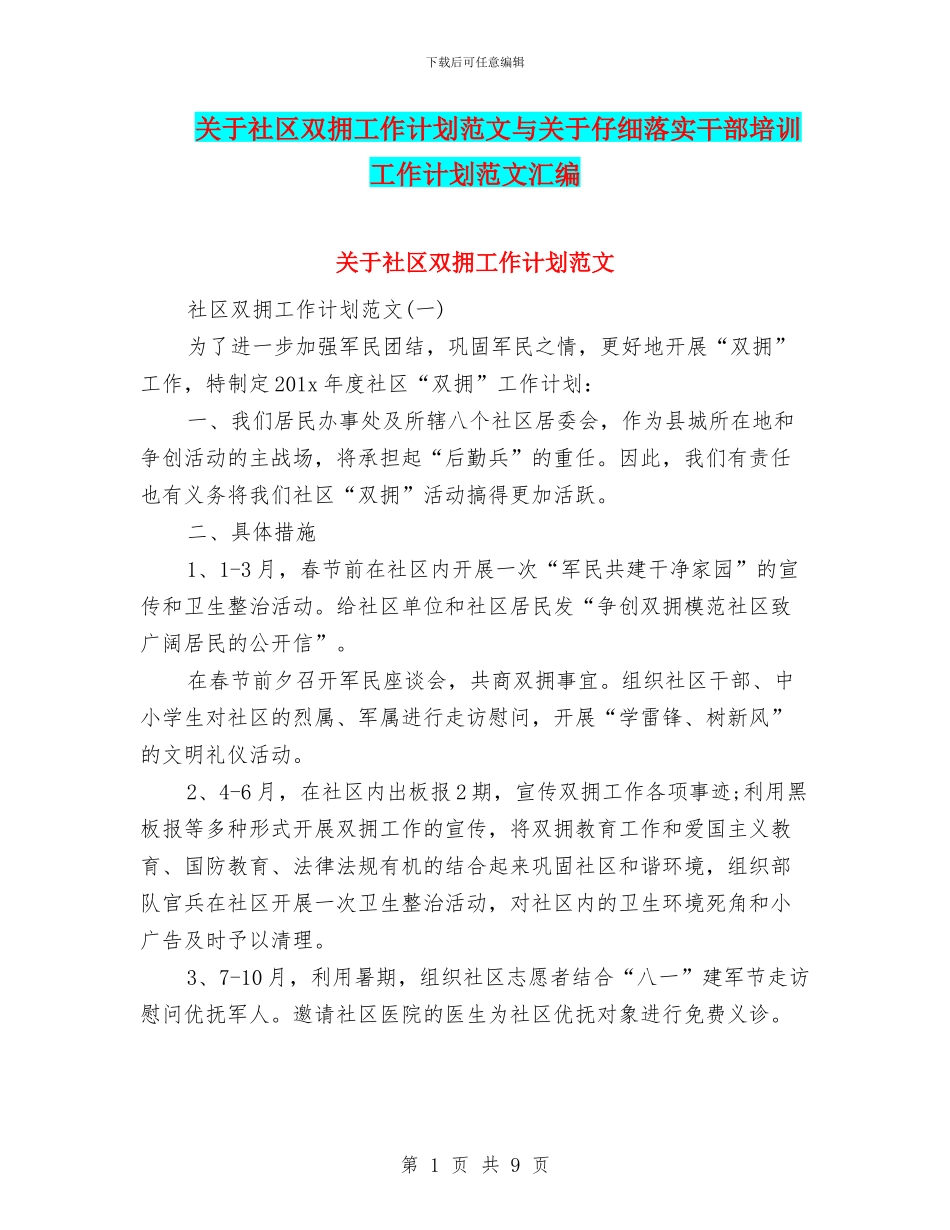 下载后可任意编辑

关于社区双拥工作计划范文与关于仔细落实干部培训工作计划范文汇编

关于社区双拥工作计划范文

社区双拥工作计划范文(一)

为了进一步加强军民团结，巩固军民之情，更好地开展“双拥”工作，特制定201x年度社区“双拥”工作计划：

一、我们居民办事处及所辖八个社区居委会，作为县城所在地和争创活动的主战场，将承担起“后勤兵”的重任。因此，我们有责任也有义务将我们社区“双拥”活动搞得更加活跃。

二、具体措施

1、1-3月，春节前在社区内开展一次“军民共建干净家园”的宣传和卫生整治活动。给社区单位和社区居民发“争创双拥模范社区致广阔居民的公开信”。

在春节前夕召开军民座谈会，共商双拥事宜。组织社区干部、中小学生对社区的烈属、军属进行走访慰问，开展“学雷锋、树新风”的文明礼仪活动。

2、4-6月，在社区内出板报2期，宣传双拥工作各项事迹;利用黑板报等多种形式开展双拥工作的宣传，将双拥教育工作和爱国主义教育、国防教育、法律法规有机的结合起来巩固社区和谐环境，组织部队官兵在社区开展一次卫生整治活动，对社区内的卫生环境死角和小广告及时予以清理。

3、7-10月，利用暑期，组织社区志愿者结合“八一”建军节走访慰问优抚军人。邀请社区医院的医生为社区优抚对象进行免费义诊。

第 1 页 共 9 页